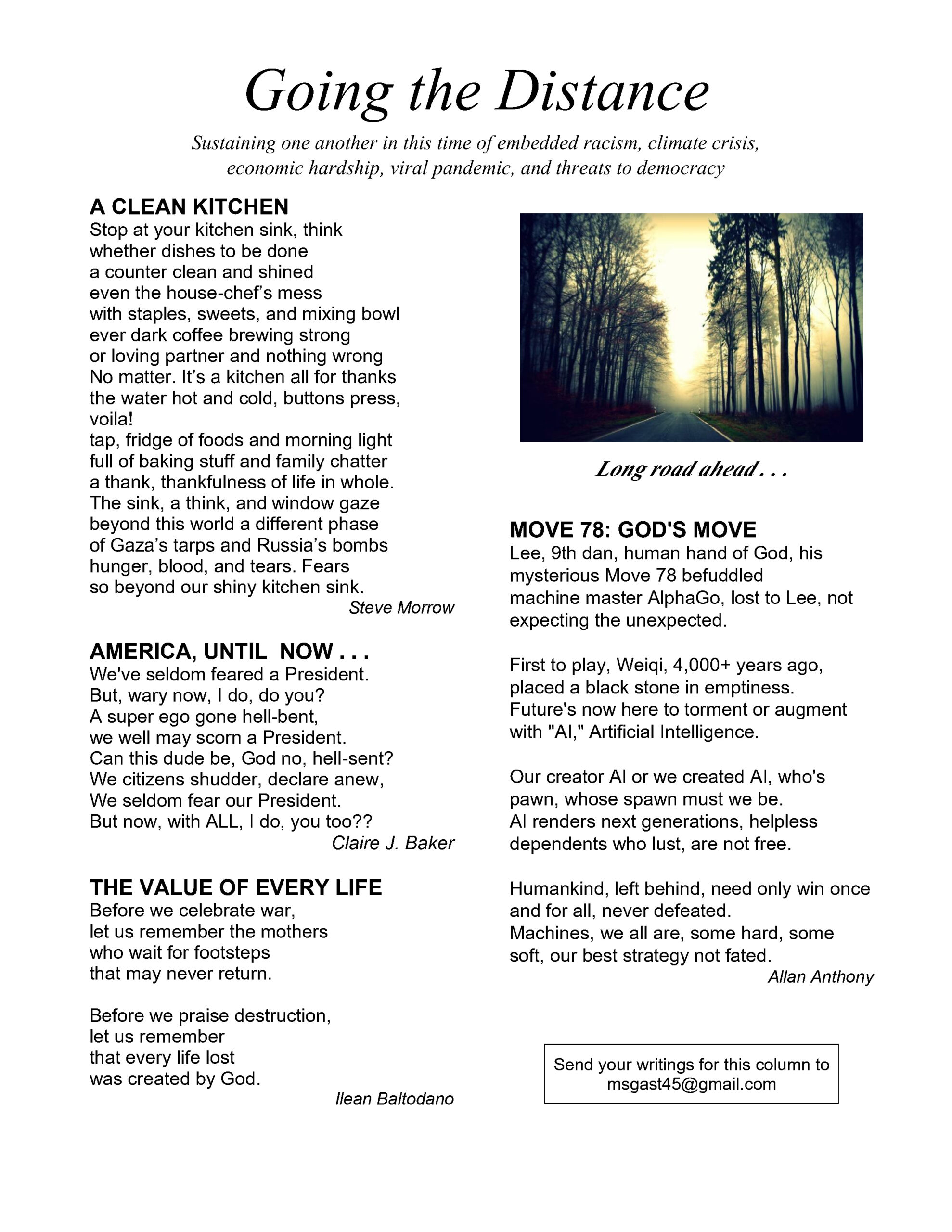 Going the Distance

Sustaining one another in this time of embedded racism, climate crisis, economic hardship, viral pandemic, and threats to democracy

A CLEAN KITCHEN
Stop at your kitchen sink, think
whether dishes to be done
a counter clean and shined
even the house-chef's mess
with staples, sweets, and mixing bowl
ever dark coffee brewing strong
or loving partner and nothing wrong
No matter. It's a kitchen all for thanks
the water hot and cold, buttons press,
voila!
tap, fridge of foods and morning light
full of baking stuff and family chatter
a thank, thankfulness of life in whole.
The sink, a think, and window gaze
beyond this world a different phase
of Gaza's tarps and Russia's bombs
hunger, blood, and tears. Fears
so beyond our shiny kitchen sink.
Steve Morrow

AMERICA, UNTIL NOW . . .
We've seldom feared a President.
But, wary now, I do, do you?
A super ego gone hell-bent,
we well may scorn a President.
Can this dude be, God no, hell-sent?
We citizens shudder, declare anew,
We seldom fear our President.
But now, with ALL, I do, you too??
Claire J. Baker

THE VALUE OF EVERY LIFE
Before we celebrate war,
let us remember the mothers
who wait for footsteps
that may never return.

Before we praise destruction,
let us remember
that every life lost
was created by God.
Ilean Baltodano

Long road ahead . . .

MOVE 78: GOD'S MOVE
Lee, 9th dan, human hand of God, his
mysterious Move 78 befuddled
machine master AlphaGo, lost to Lee, not
expecting the unexpected.

First to play, Weiqi, 4,000+ years ago,
placed a black stone in emptiness.
Future's now here to torment or augment
with "AI," Artificial Intelligence.

Our creator AI or we created AI, who's
pawn, whose spawn must we be.
AI renders next generations, helpless
dependents who lust, are not free.

Humankind, left behind, need only win once
and for all, never defeated.
Machines, we all are, some hard, some
soft, our best strategy not fated.
Allan Anthony

Send your writings for this column to
msgast45@gmail.com